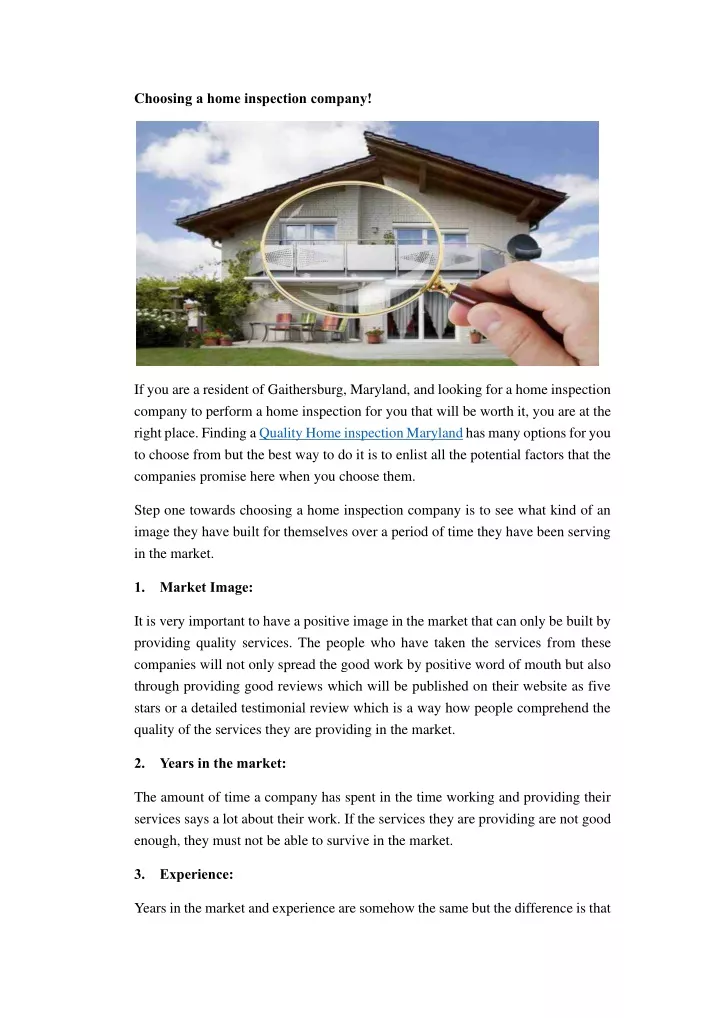 Choosing a home inspection company!

If you are a resident of Gaithersburg, Maryland, and looking for a home inspection company to perform a home inspection for you that will be worth it, you are at the right place. Finding a Quality Home inspection Maryland has many options for you to choose from but the best way to do it is to enlist all the potential factors that the companies promise here when you choose them.

Step one towards choosing a home inspection company is to see what kind of an image they have built for themselves over a period of time they have been serving in the market.

1. Market Image:

It is very important to have a positive image in the market that can only be built by providing quality services. The people who have taken the services from these companies will not only spread the good work by positive word of mouth but also through providing good reviews which will be published on their website as five stars or a detailed testimonial review which is a way how people comprehend the quality of the services they are providing in the market.

2. Years in the market:

The amount of time a company has spent in the time working and providing their services says a lot about their work. If the services they are providing are not good enough, they must not be able to survive in the market.

3. Experience:

Years in the market and experience are somehow the same but the difference is that